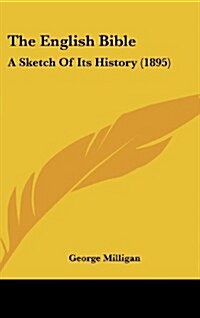 The English Bible

A Sketch Of Its History (1895)

George Milligan